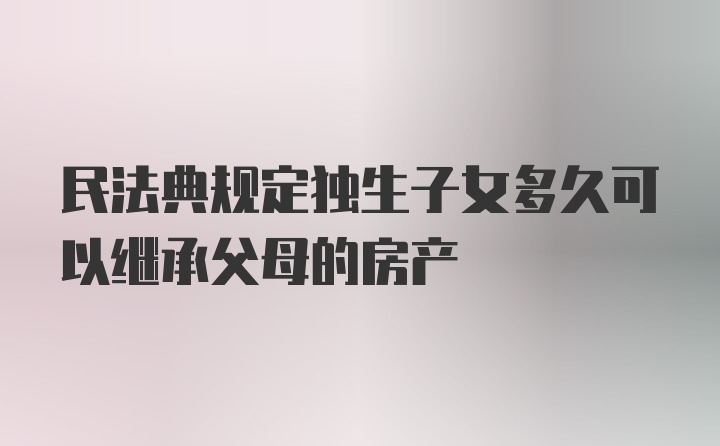 民法典规定独生子女多久可以继承父母的房产